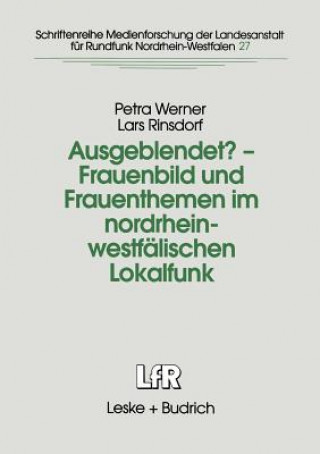 Schriftenreihe Medienforschung der Landesanstalt für Rundfunk Nordrhein-Westfalen 27

Petra Werner
Lars Rinsdorf

Ausgeblendet? – Frauenbild und Frauenthemen im nordrhein-westfälischen Lokalfunk

LfR

Leske + Budrich